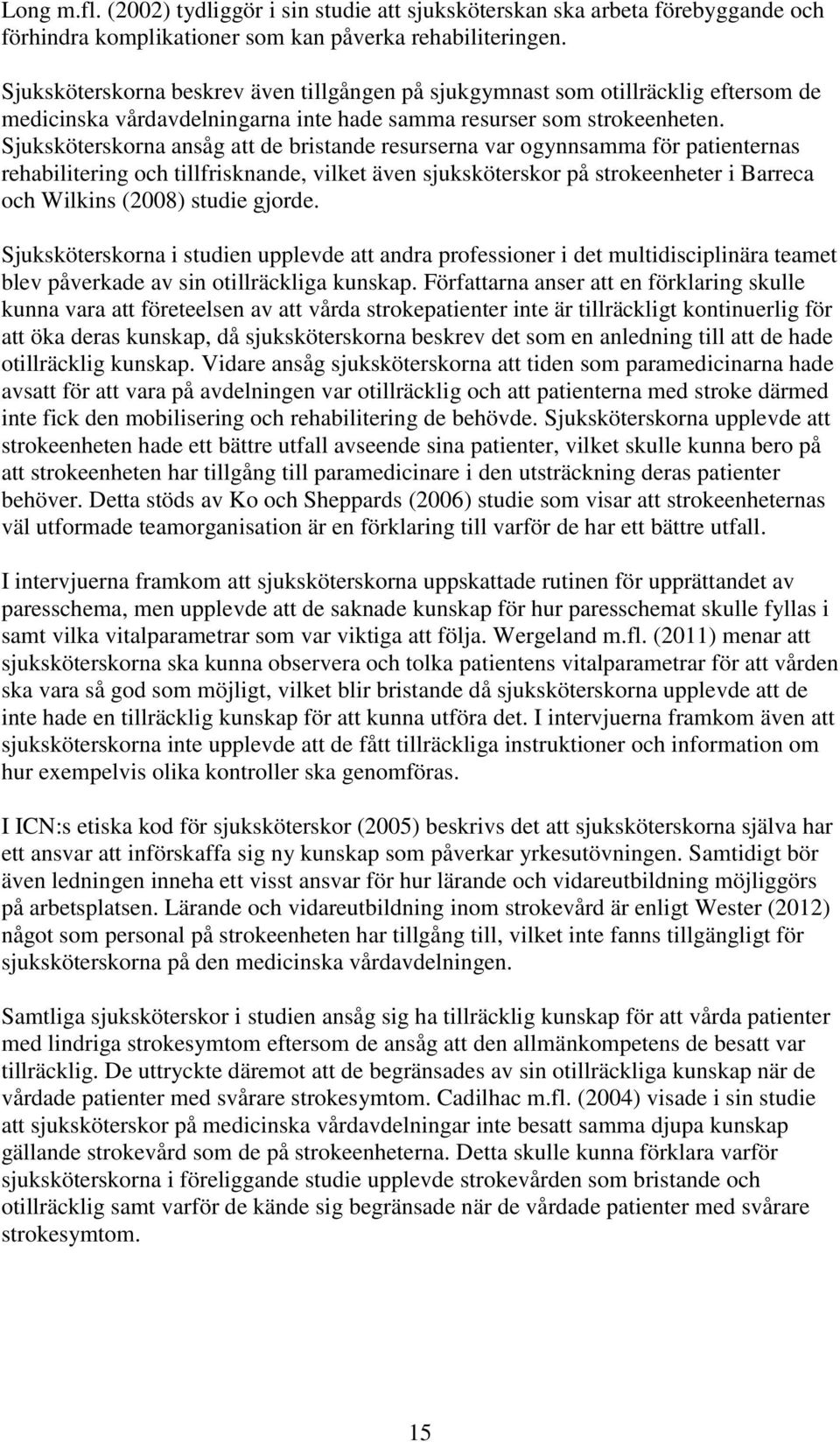 Long m.fl. (2002) tydliggör i sin studie att sjuksköterskan ska arbeta förebyggande och förhindra komplikationer som kan påverka rehabiliteringen.

Sjuksköterskorna beskrev även tillgången på sjukgymnast som otillräcklig eftersom de medicinska vårdavdelningarna inte hade samma resurser som strokeenheten. Sjuksköterskorna ansåg att de bristande resurserna var ogynnsamma för patienternas rehabilitering och tillfrisknande, vilket även sjuksköterskor på strokeenheter i Barreca och Wilkins (2008) studie gjorde.

Sjuksköterskorna i studien upplevde att andra professioner i det multidisciplinära teamet blev påverkade av sin otillräckliga kunskap. Författarna anser att en förklaring skulle kunna vara att företeelsen av att vårda strokepatienter inte är tillräckligt kontinuerlig för att öka deras kunskap, då sjuksköterskorna beskrev det som en anledning till att de hade otillräcklig kunskap. Vidare ansåg sjuksköterskorna att tiden som paramedicinarna hade avsatt för att vara på avdelningen var otillräcklig och att patienterna med stroke därmed inte fick den mobilisering och rehabilitering de behövde. Sjuksköterskorna upplevde att strokeenheten hade ett bättre utfall avseende sina patienter, vilket skulle kunna bero på att strokeenheten har tillgång till paramedicinare i den utsträckning deras patienter behöver. Detta stöds av Ko och Sheppards (2006) studie som visar att strokeenheternas väl utformade teamorganisation är en förklaring till varför de har ett bättre utfall.

I intervjuerna framkom att sjuksköterskorna uppskattade rutinen för upprättandet av paresschema, men upplevde att de saknade kunskap för hur paresschemat skulle fyllas i samt vilka vitalparametrar som var viktiga att följa. Wergeland m.fl. (2011) menar att sjuksköterskorna ska kunna observera och tolka patientens vitalparametrar för att vården ska vara så god som möjligt, vilket blir bristande då sjuksköterskorna upplevde att de inte hade en tillräcklig kunskap för att kunna utföra det. I intervjuerna framkom även att sjuksköterskorna inte upplevde att de fått tillräckliga instruktioner och information om hur exempelvis olika kontroller ska genomföras.

I ICN:s etiska kod för sjuksköterskor (2005) beskrivs det att sjuksköterskorna själva har ett ansvar att införskaffa sig ny kunskap som påverkar yrkesutövningen. Samtidigt bör även ledningen inneha ett visst ansvar för hur lärande och vidareutbildning möjliggörs på arbetsplatsen. Lärande och vidareutbildning inom strokevård är enligt Wester (2012) något som personal på strokeenheten har tillgång till, vilket inte fanns tillgängligt för sjuksköterskorna på den medicinska vårdavdelningen.

Samtliga sjuksköterskor i studien ansåg sig ha tillräcklig kunskap för att vårda patienter med lindriga strokesymtom eftersom de ansåg att den allmänkompetens de besatt var tillräcklig. De uttryckte däremot att de begränsades av sin otillräckliga kunskap när de vårdade patienter med svårare strokesymtom. Cadilhac m.fl. (2004) visade i sin studie att sjuksköterskor på medicinska vårdavdelningar inte besatt samma djupa kunskap gällande strokevård som de på strokeenheterna. Detta skulle kunna förklara varför sjuksköterskorna i föreliggande studie upplevde strokevården som bristande och otillräcklig samt varför de kände sig begränsade när de vårdade patienter med svårare strokesymtom.

15